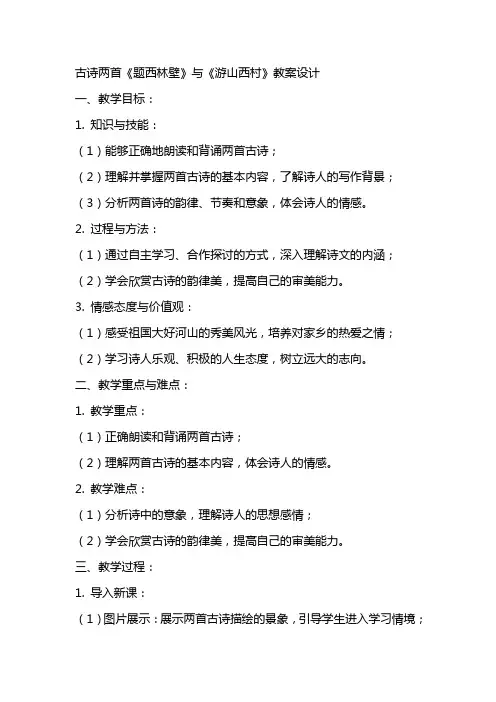 古诗两首《题西林壁》与《游山西村》教案设计

一、教学目标：

1. 知识与技能：

（1）能够正确地朗读和背诵两首古诗；

（2）理解并掌握两首古诗的基本内容，了解诗人的写作背景；

（3）分析两首诗的韵律、节奏和意象，体会诗人的情感。

2. 过程与方法：

（1）通过自主学习、合作探讨的方式，深入理解诗文的内涵；

（2）学会欣赏古诗的韵律美，提高自己的审美能力。

3. 情感态度与价值观：

（1）感受祖国大好河山的秀美风光，培养对家乡的热爱之情；

（2）学习诗人乐观、积极的人生态度，树立远大的志向。

二、教学重点与难点：

1. 教学重点：

（1）正确朗读和背诵两首古诗；

（2）理解两首古诗的基本内容，体会诗人的情感。

2. 教学难点：

（1）分析诗中的意象，理解诗人的思想感情；

（2）学会欣赏古诗的韵律美，提高自己的审美能力。

三、教学过程：

1. 导入新课：

（1）图片展示：展示两首古诗描绘的景象，引导学生进入学习情境；